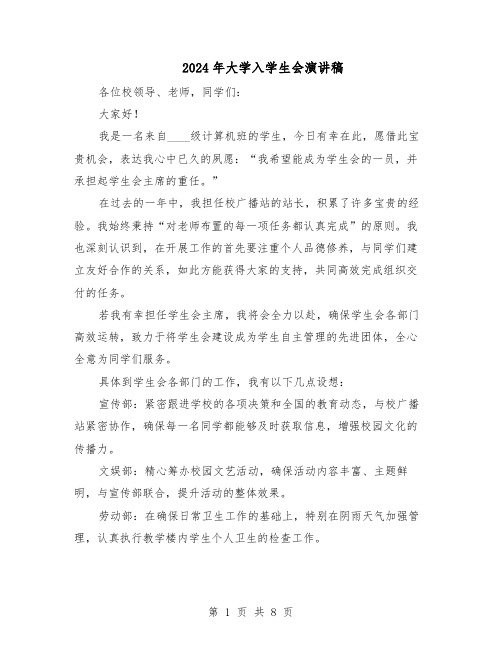 2024年大学入学生会演讲稿

各位校领导、老师，同学们：

大家好！

我是一名来自____级计算机班的学生，今日有幸在此，愿借此宝贵机会，表达我心中已久的夙愿：“我希望能成为学生会的一员，并承担起学生会主席的重任。”

在过去的一年中，我担任校广播站的站长，积累了许多宝贵的经验。我始终秉持“对老师布置的每一项任务都认真完成”的原则。我也深刻认识到，在开展工作的首先要注重个人品德修养，与同学们建立友好合作的关系，如此方能获得大家的支持，共同高效完成组织交付的任务。

若我有幸担任学生会主席，我将会全力以赴，确保学生会各部门高效运转，致力于将学生会建设成为学生自主管理的先进团体，全心全意为同学们服务。

具体到学生会各部门的工作，我有以下几点设想：

宣传部：紧密跟进学校的各项决策和全国的教育动态，与校广播站紧密协作，确保每一名同学都能够及时获取信息，增强校园文化的传播力。

文娱部：精心筹办校园文艺活动，确保活动内容丰富、主题鲜明，与宣传部联合，提升活动的整体效果。

劳动部：在确保日常卫生工作的基础上，特别在阴雨天气加强管理，认真执行教学楼内学生个人卫生的检查工作。

第 1 页 共 8 页